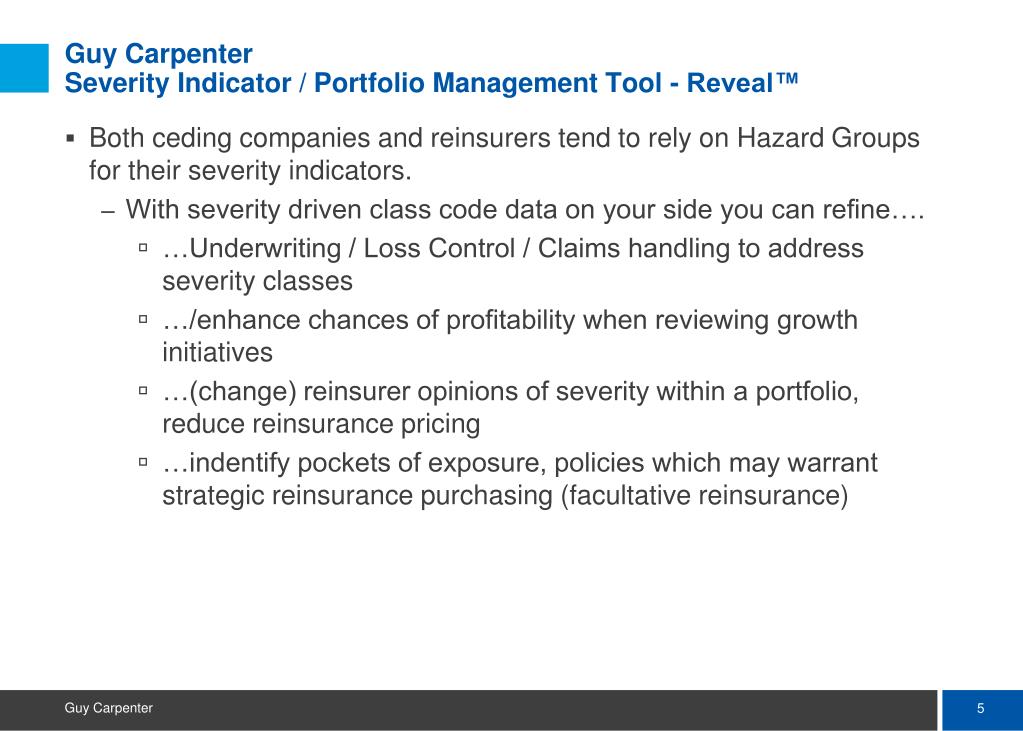 Guy Carpenter
Severity Indicator / Portfolio Management Tool - Reveal™

▪ Both ceding companies and reinsurers tend to rely on Hazard Groups for their severity indicators.

– With severity driven class code data on your side you can refine….

▫ …Underwriting / Loss Control / Claims handling to address severity classes

▫ …/enhance chances of profitability when reviewing growth initiatives

▫ …(change) reinsurer opinions of severity within a portfolio, reduce reinsurance pricing

▫ …indentify pockets of exposure, policies which may warrant strategic reinsurance purchasing (facultative reinsurance)

Guy Carpenter

5